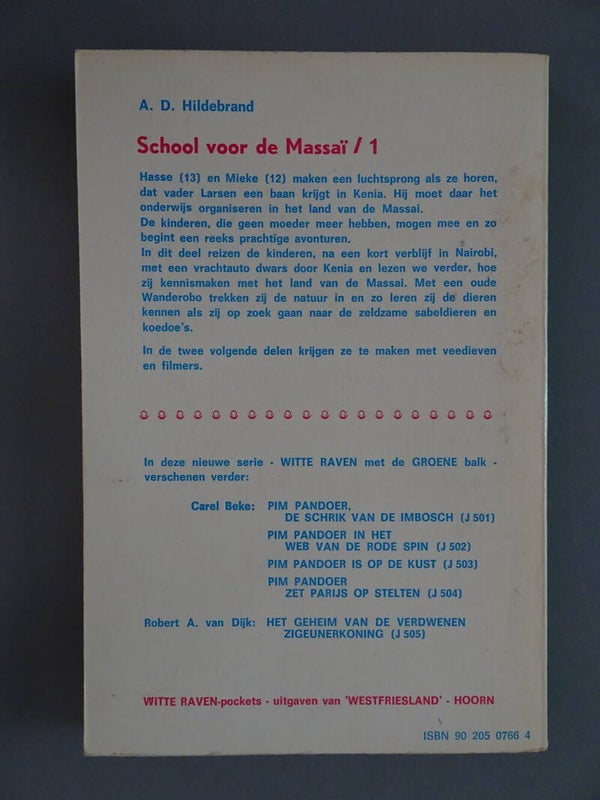 A. D. Hildebrand

School voor de Massaï / 1

Hasse (13) en Mieke (12) maken een luchtsprong als ze horen, dat vader Larsen een baan krijgt in Kenia. Hij moet daar het onderwijs organiseren in het land van de Massai.
De kinderen, die geen moeder meer hebben, mogen mee en zo begint een reeks prachtige avonturen.
In dit deel reizen de kinderen, na een kort verblijf in Nairobi, met een vrachtauto dwars door Kenia en lezen we verder, hoe zij kennismaken met het land van de Massai. Met een oude Wanderobo trekken zij de natuur in en zo leren zij de dieren kennen als zij op zoek gaan naar de zeldzame sabeldieren en koedoe's.

In de twee volgende delen krijgen ze te maken met veedieven en filmers.

In deze nieuwe serie - WITTE RAVEN met de GROENE balk - verschenen verder:

Carel Beke: PIM PANDOER, DE SCHRIK VAN DE IMBOSCH (J 501)
PIM PANDOER IN HET WEB VAN DE RODE SPIN (J 502)
PIM PANDOER IS OP DE KUST (J 503)
PIM PANDOER ZET PARIJS OP STELTEN (J 504)

Robert A. van Dijk: HET GEHEIM VAN DE VERDWENEN ZIGEUNERKONING (J 505)

WITTE RAVEN-pockets - uitgaven van 'WESTFRIESLAND' - HOORN

ISBN 90 205 0766 4